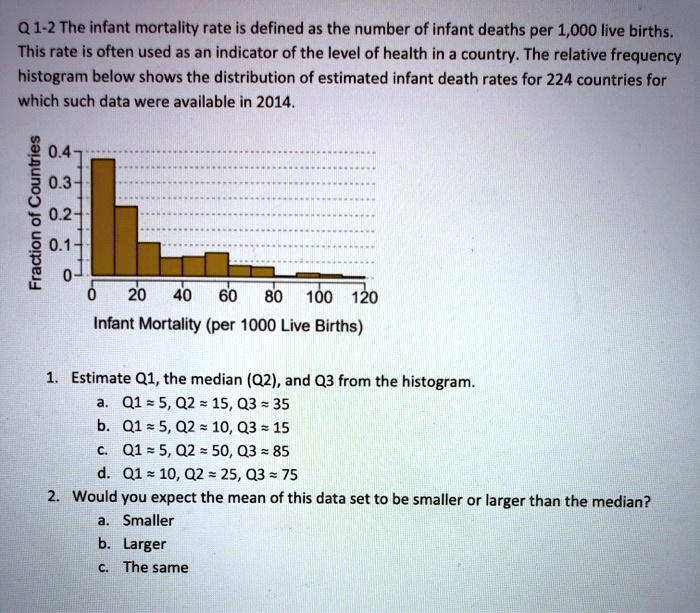 Q 1-2 The infant mortality rate is defined as the number of infant deaths per 1,000 live births. This rate is often used as an indicator of the level of health in a country. The relative frequency histogram below shows the distribution of estimated infant death rates for 224 countries for which such data were available in 2014.

Fraction of Countries
0.4
0.3
0.2
0.1
0
0 20 40 60 80 100 120
Infant Mortality (per 1000 Live Births)

1. Estimate Q1, the median (Q2), and Q3 from the histogram.
a. Q1 ≈ 5, Q2 ≈ 15, Q3 ≈ 35
b. Q1 ≈ 5, Q2 ≈ 10, Q3 ≈ 15
c. Q1 ≈ 5, Q2 ≈ 50, Q3 ≈ 85
d. Q1 ≈ 10, Q2 ≈ 25, Q3 ≈ 75
2. Would you expect the mean of this data set to be smaller or larger than the median?
a. Smaller
b. Larger
c. The same